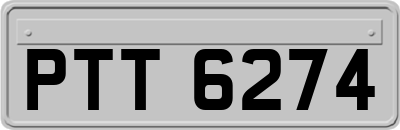 PTT 6274